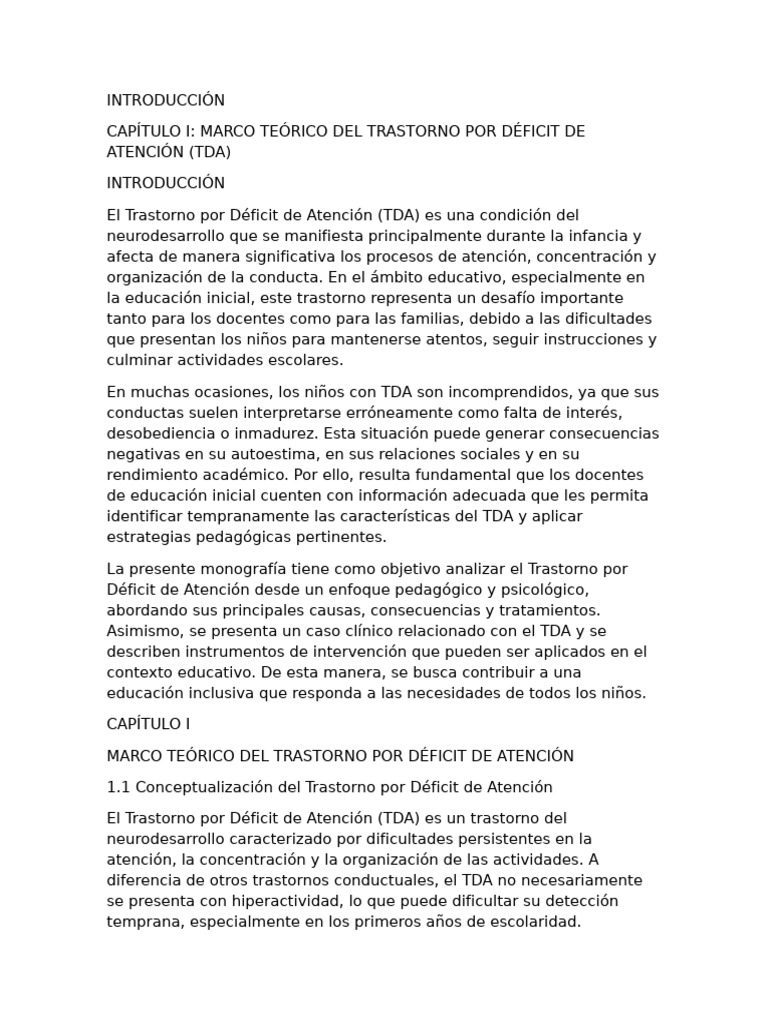 INTRODUCCIÓN

CAPÍTULO I: MARCO TEÓRICO DEL TRASTORNO POR DÉFICIT DE ATENCIÓN (TDA)

INTRODUCCIÓN

El Trastorno por Déficit de Atención (TDA) es una condición del neurodesarrollo que se manifiesta principalmente durante la infancia y afecta de manera significativa los procesos de atención, concentración y organización de la conducta. En el ámbito educativo, especialmente en la educación inicial, este trastorno representa un desafío importante tanto para los docentes como para las familias, debido a las dificultades que presentan los niños para mantenerse atentos, seguir instrucciones y culminar actividades escolares.

En muchas ocasiones, los niños con TDA son incomprendidos, ya que sus conductas suelen interpretarse erróneamente como falta de interés, desobediencia o inmadurez. Esta situación puede generar consecuencias negativas en su autoestima, en sus relaciones sociales y en su rendimiento académico. Por ello, resulta fundamental que los docentes de educación inicial cuenten con información adecuada que les permita identificar tempranamente las características del TDA y aplicar estrategias pedagógicas pertinentes.

La presente monografía tiene como objetivo analizar el Trastorno por Déficit de Atención desde un enfoque pedagógico y psicológico, abordando sus principales causas, consecuencias y tratamientos. Asimismo, se presenta un caso clínico relacionado con el TDA y se describen instrumentos de intervención que pueden ser aplicados en el contexto educativo. De esta manera, se busca contribuir a una educación inclusiva que responda a las necesidades de todos los niños.

CAPÍTULO I

MARCO TEÓRICO DEL TRASTORNO POR DÉFICIT DE ATENCIÓN

1.1 Conceptualización del Trastorno por Déficit de Atención

El Trastorno por Déficit de Atención (TDA) es un trastorno del neurodesarrollo caracterizado por dificultades persistentes en la atención, la concentración y la organización de las actividades. A diferencia de otros trastornos conductuales, el TDA no necesariamente se presenta con hiperactividad, lo que puede dificultar su detección temprana, especialmente en los primeros años de escolaridad.